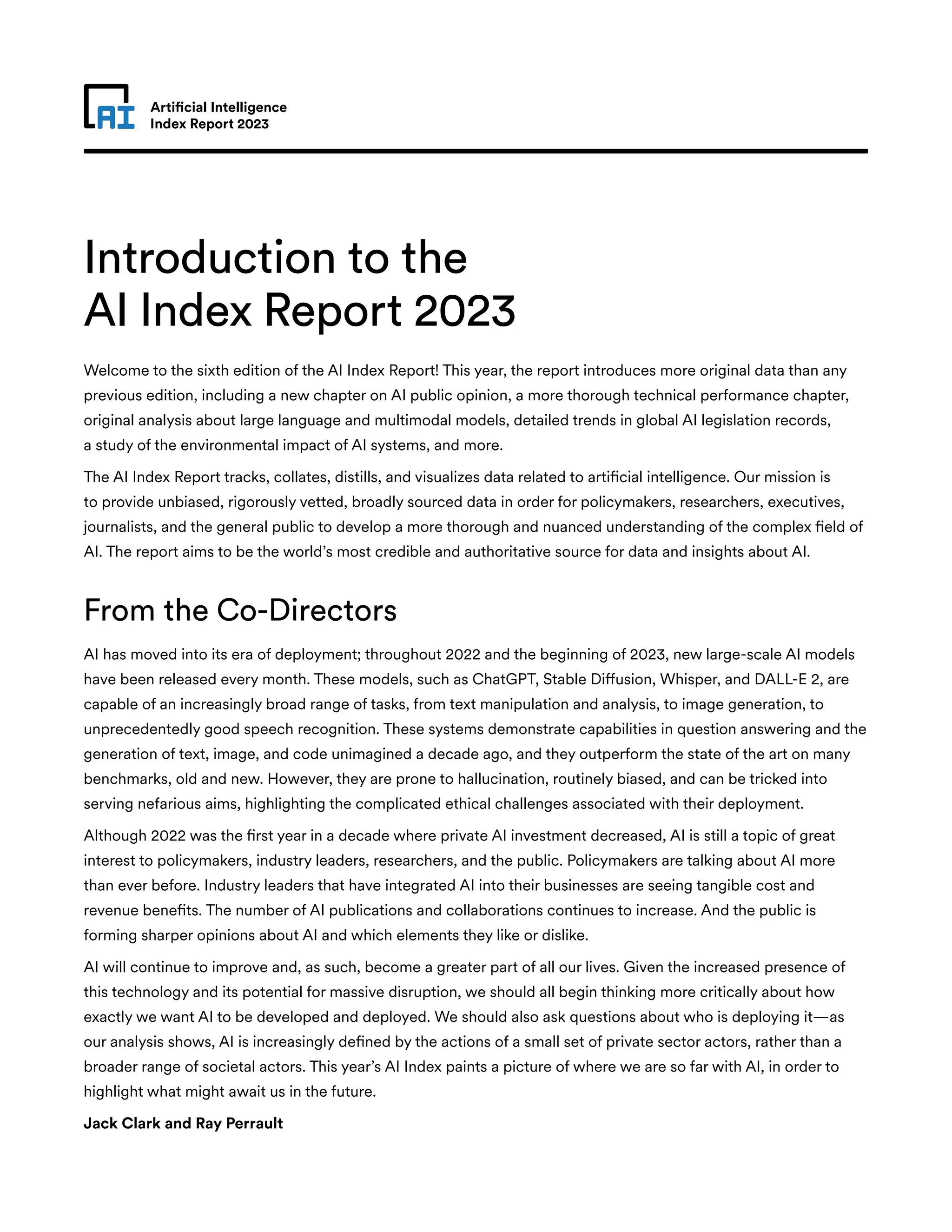 AI

Artificial Intelligence
Index Report 2023

Introduction to the
AI Index Report 2023

Welcome to the sixth edition of the AI Index Report! This year, the report introduces more original data than any previous edition, including a new chapter on AI public opinion, a more thorough technical performance chapter, original analysis about large language and multimodal models, detailed trends in global AI legislation records, a study of the environmental impact of AI systems, and more.

The AI Index Report tracks, collates, distills, and visualizes data related to artificial intelligence. Our mission is to provide unbiased, rigorously vetted, broadly sourced data in order for policymakers, researchers, executives, journalists, and the general public to develop a more thorough and nuanced understanding of the complex field of AI. The report aims to be the world's most credible and authoritative source for data and insights about AI.

From the Co-Directors

AI has moved into its era of deployment; throughout 2022 and the beginning of 2023, new large-scale AI models have been released every month. These models, such as ChatGPT, Stable Diffusion, Whisper, and DALL-E 2, are capable of an increasingly broad range of tasks, from text manipulation and analysis, to image generation, to unprecedentedly good speech recognition. These systems demonstrate capabilities in question answering and the generation of text, image, and code unimagined a decade ago, and they outperform the state of the art on many benchmarks, old and new. However, they are prone to hallucination, routinely biased, and can be tricked into serving nefarious aims, highlighting the complicated ethical challenges associated with their deployment.

Although 2022 was the first year in a decade where private AI investment decreased, AI is still a topic of great interest to policymakers, industry leaders, researchers, and the public. Policymakers are talking about AI more than ever before. Industry leaders that have integrated AI into their businesses are seeing tangible cost and revenue benefits. The number of AI publications and collaborations continues to increase. And the public is forming sharper opinions about AI and which elements they like or dislike.

AI will continue to improve and, as such, become a greater part of all our lives. Given the increased presence of this technology and its potential for massive disruption, we should all begin thinking more critically about how exactly we want AI to be developed and deployed. We should also ask questions about who is deploying it—as our analysis shows, AI is increasingly defined by the actions of a small set of private sector actors, rather than a broader range of societal actors. This year's AI Index paints a picture of where we are so far with AI, in order to highlight what might await us in the future.

Jack Clark and Ray Perrault